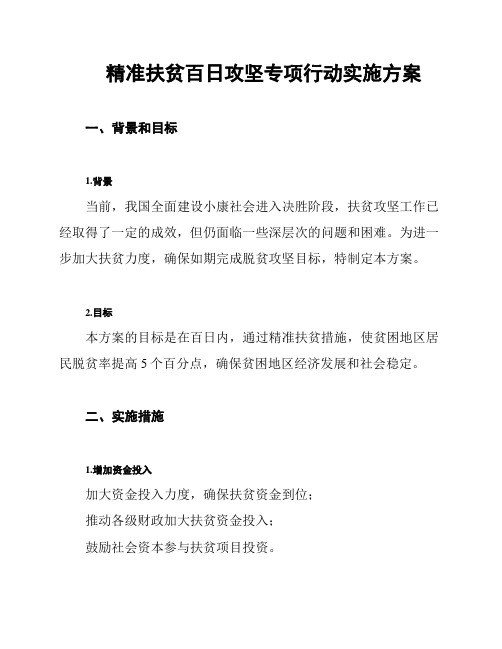 精准扶贫百日攻坚专项行动实施方案

一、背景和目标

1.背景

当前，我国全面建设小康社会进入决胜阶段，扶贫攻坚工作已经取得了一定的成效，但仍面临一些深层次的问题和困难。为进一步加大扶贫力度，确保如期完成脱贫攻坚目标，特制定本方案。

2.目标

本方案的目标是在百日内，通过精准扶贫措施，使贫困地区居民脱贫率提高 5 个百分点，确保贫困地区经济发展和社会稳定。

二、实施措施

1.增加资金投入

加大资金投入力度，确保扶贫资金到位；

推动各级财政加大扶贫资金投入；

鼓励社会资本参与扶贫项目投资。